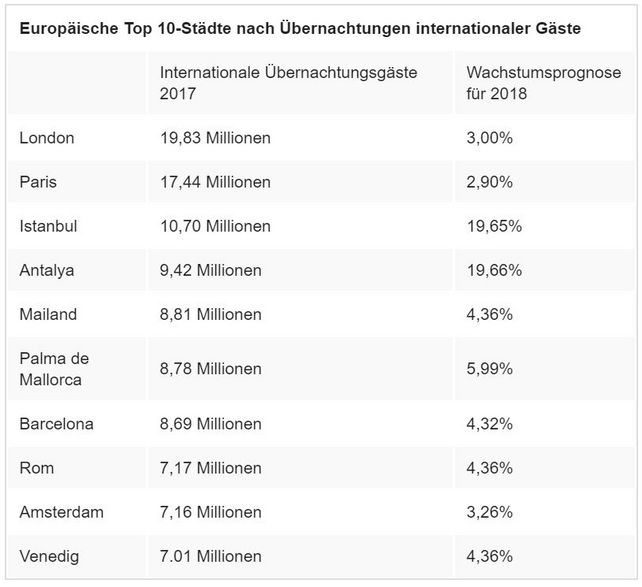 Europäische Top 10-Städte nach Übernachtungen internationaler Gäste

| | Internationale Übernachtungsgäste 2017 | Wachstumsprognose für 2018 |
|---|---|---|
| London | 19,83 Millionen | 3,00% |
| Paris | 17,44 Millionen | 2,90% |
| Istanbul | 10,70 Millionen | 19,65% |
| Antalya | 9,42 Millionen | 19,66% |
| Mailand | 8,81 Millionen | 4,36% |
| Palma de Mallorca | 8,78 Millionen | 5,99% |
| Barcelona | 8,69 Millionen | 4,32% |
| Rom | 7,17 Millionen | 4,36% |
| Amsterdam | 7,16 Millionen | 3,26% |
| Venedig | 7.01 Millionen | 4,36% |